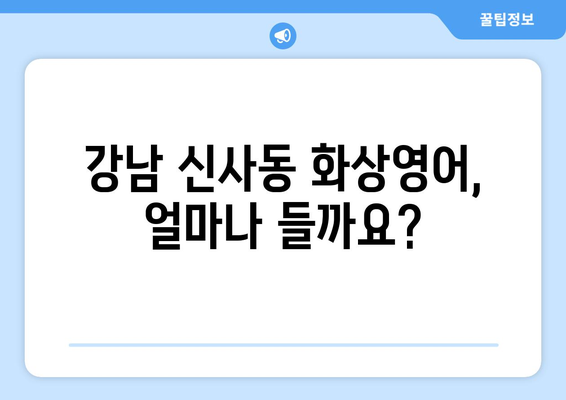 꿀팁정보

강남 신사동 화상영어, 얼마나 들까요?